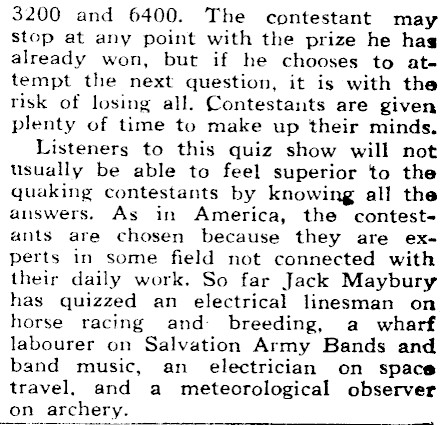 3200 and 6400. The contestant may stop at any point with the prize he has already won, but if he chooses to attempt the next question, it is with the risk of losing all. Contestants are given plenty of time to make up their minds.

Listeners to this quiz show will not usually be able to feel superior to the quaking contestants by knowing all the answers. As in America, the contestants are chosen because they are experts in some field not connected with their daily work. So far Jack Maybury has quizzed an electrical linesman on horse racing and breeding, a wharf labourer on Salvation Army Bands and band music, an electrician on space travel, and a meteorological observer on archery.